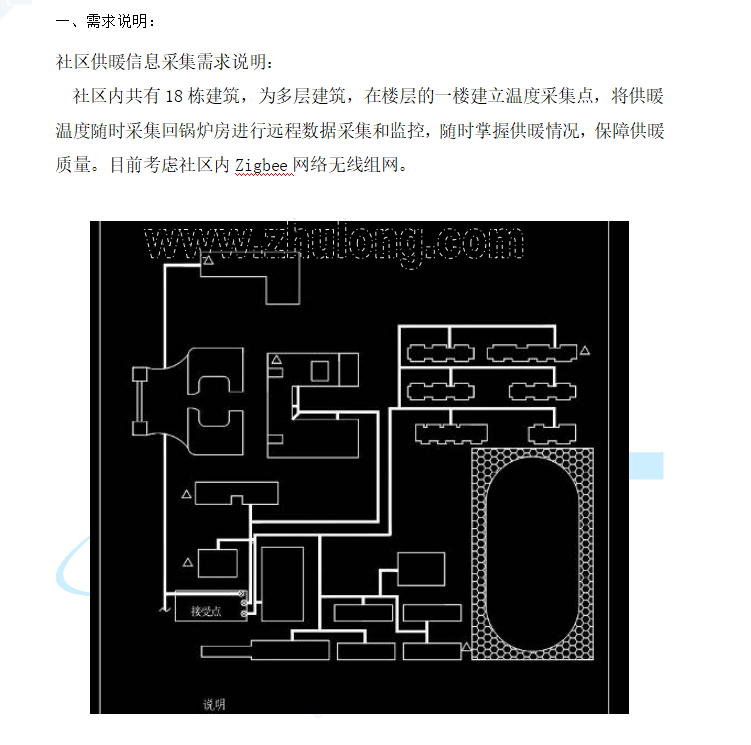 一、需求说明：

社区供暖信息采集需求说明：

社区内共有 18 栋建筑，为多层建筑，在楼层的一楼建立温度采集点，将供暖温度随时采集回锅炉房进行远程数据采集和监控，随时掌握供暖情况，保障供暖质量。目前考虑社区内 Zigbee 网络无线组网。

www.zhulong.com

接受点

说明